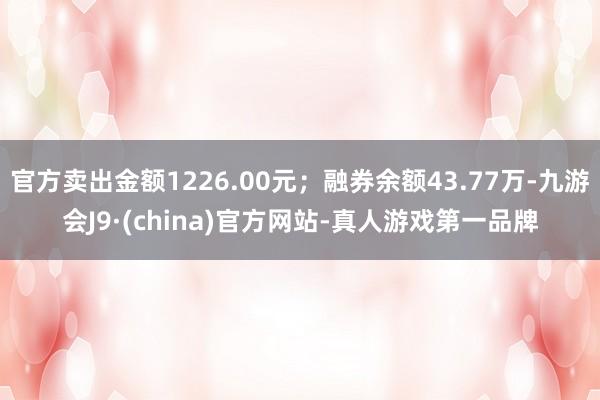 官方卖出金额1226.00元；融券余额43.77万-九游会J9·(china)官方网站-真人游戏第一品牌